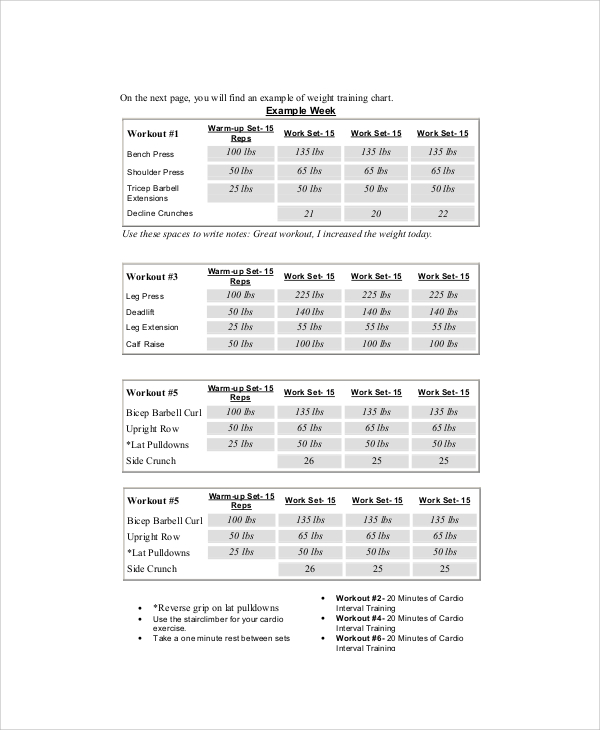 On the next page, you will find an example of weight training chart.

Example Week

| Workout #1 | Warm-up Set- 15 Reps | Work Set- 15 | Work Set- 15 | Work Set- 15 |
|---|---|---|---|---|
| Bench Press | 100 lbs | 135 lbs | 135 lbs | 135 lbs |
| Shoulder Press | 50 lbs | 65 lbs | 65 lbs | 65 lbs |
| Tricep Barbell Extensions | 25 lbs | 50 lbs | 50 lbs | 50 lbs |
| Decline Crunches | | 21 | 20 | 22 |

Use these spaces to write notes: Great workout, I increased the weight today.

| Workout #3 | Warm-up Set- 15 Reps | Work Set- 15 | Work Set- 15 | Work Set- 15 |
|---|---|---|---|---|
| Leg Press | 100 lbs | 225 lbs | 225 lbs | 225 lbs |
| Deadlift | 50 lbs | 140 lbs | 140 lbs | 140 lbs |
| Leg Extension | 25 lbs | 55 lbs | 55 lbs | 55 lbs |
| Calf Raise | 50 lbs | 100 lbs | 100 lbs | 100 lbs |

| Workout #5 | Warm-up Set- 15 Reps | Work Set- 15 | Work Set- 15 | Work Set- 15 |
|---|---|---|---|---|
| Bicep Barbell Curl | 100 lbs | 135 lbs | 135 lbs | 135 lbs |
| Upright Row | 50 lbs | 65 lbs | 65 lbs | 65 lbs |
| *Lat Pulldowns | 25 lbs | 50 lbs | 50 lbs | 50 lbs |
| Side Crunch | | 26 | 25 | 25 |

| Workout #5 | Warm-up Set- 15 Reps | Work Set- 15 | Work Set- 15 | Work Set- 15 |
|---|---|---|---|---|
| Bicep Barbell Curl | 100 lbs | 135 lbs | 135 lbs | 135 lbs |
| Upright Row | 50 lbs | 65 lbs | 65 lbs | 65 lbs |
| *Lat Pulldowns | 25 lbs | 50 lbs | 50 lbs | 50 lbs |
| Side Crunch | | 26 | 25 | 25 |

• *Reverse grip on lat pulldowns
• Use the stairclimber for your cardio exercise.
• Take a one minute rest between sets

• Workout #2- 20 Minutes of Cardio Interval Training
• Workout #4- 20 Minutes of Cardio Interval Training
• Workout #6- 20 Minutes of Cardio Interval Training